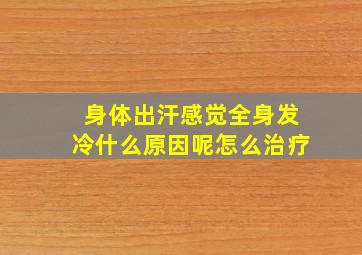 身体出汗感觉全身发冷什么原因呢怎么治疗